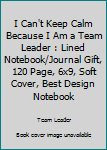 I Can't Keep Calm Because I Am a Team Leader : Lined Notebook/Journal Gift, 120 Page, 6x9, Soft Cover, Best Design Notebook

Team Leader

Book cover image unavailable